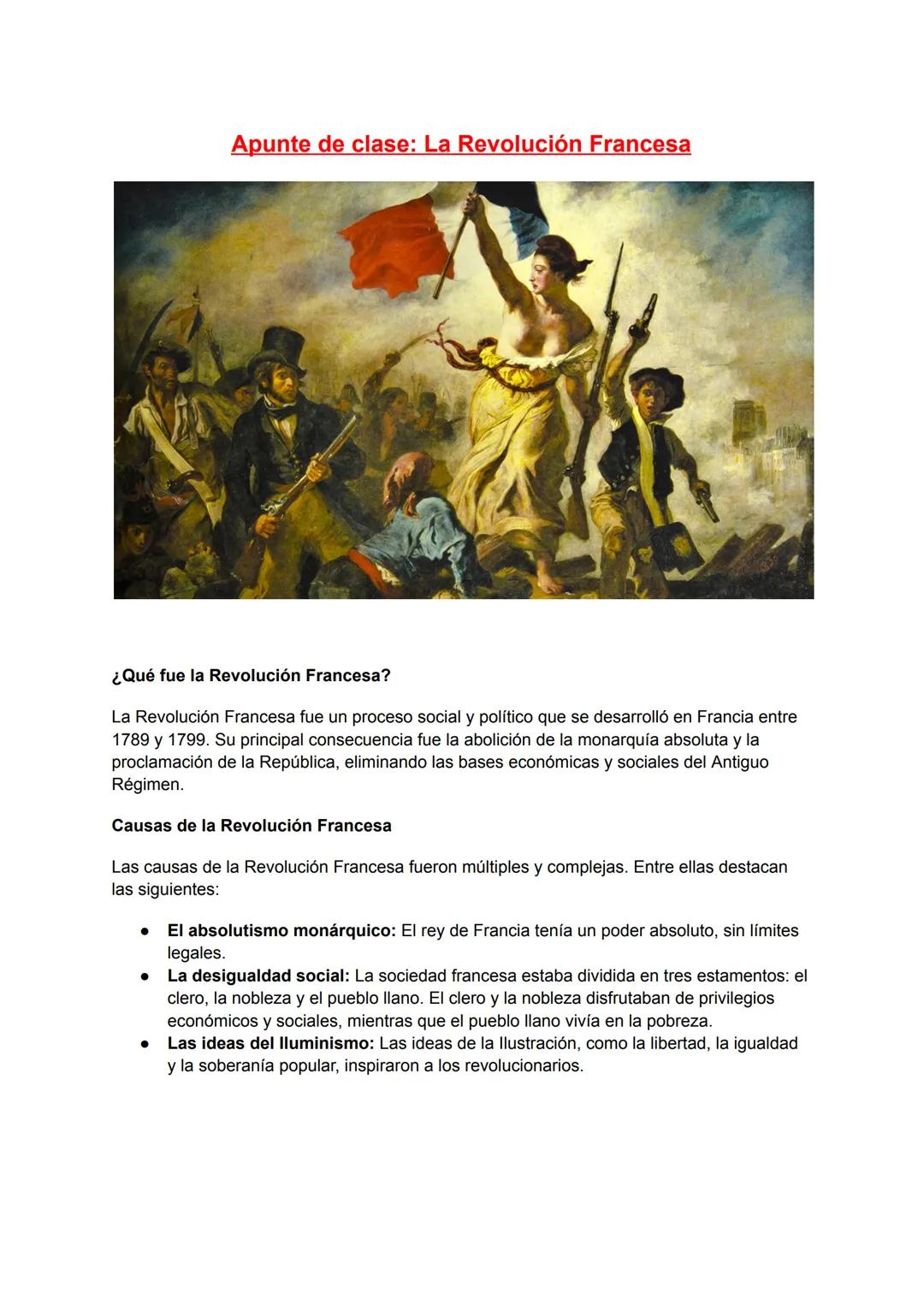 Apunte de clase: La Revolución Francesa

¿Qué fue la Revolución Francesa?

La Revolución Francesa fue un proceso social y político que se desarrolló en Francia entre 1789 y 1799. Su principal consecuencia fue la abolición de la monarquía absoluta y la proclamación de la República, eliminando las bases económicas y sociales del Antiguo Régimen.

Causas de la Revolución Francesa

Las causas de la Revolución Francesa fueron múltiples y complejas. Entre ellas destacan las siguientes:

● El absolutismo monárquico: El rey de Francia tenía un poder absoluto, sin límites legales.
● La desigualdad social: La sociedad francesa estaba dividida en tres estamentos: el clero, la nobleza y el pueblo llano. El clero y la nobleza disfrutaban de privilegios económicos y sociales, mientras que el pueblo llano vivía en la pobreza.
● Las ideas del Iluminismo: Las ideas de la Ilustración, como la libertad, la igualdad y la soberanía popular, inspiraron a los revolucionarios.